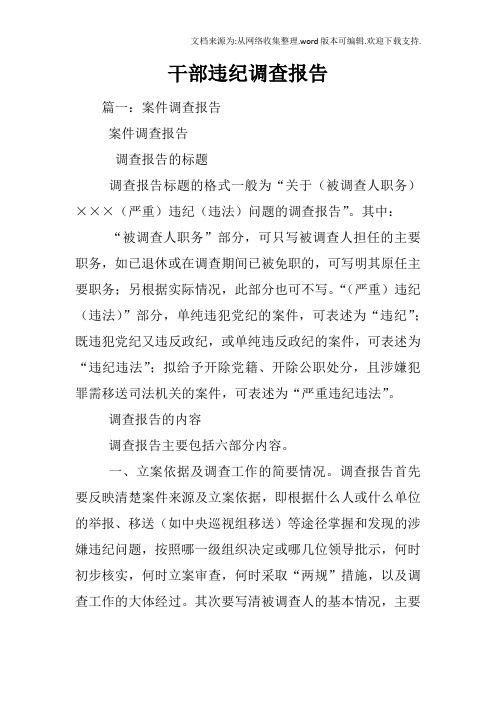 文档来源为:从网络收集整理.word版本可编辑.欢迎下载支持.

干部违纪调查报告

篇一：案件调查报告

案件调查报告

调查报告的标题

调查报告标题的格式一般为“关于（被调查人职务）×××（严重）违纪（违法）问题的调查报告”。其中：

“被调查人职务”部分，可只写被调查人担任的主要职务，如已退休或在调查期间已被免职的，可写明其原任主要职务；另根据实际情况，此部分也可不写。“（严重）违纪（违法）”部分，单纯违犯党纪的案件，可表述为“违纪”；既违犯党纪又违反政纪，或单纯违反政纪的案件，可表述为“违纪违法”；拟给予开除党籍、开除公职处分，且涉嫌犯罪需移送司法机关的案件，可表述为“严重违纪违法”。

调查报告的内容

调查报告主要包括六部分内容。

一、立案依据及调查工作的简要情况。调查报告首先要反映清楚案件来源及立案依据，即根据什么人或什么单位的举报、移送（如中央巡视组移送）等途径掌握和发现的涉嫌违纪问题，按照哪一级组织决定或哪几位领导批示，何时初步核实，何时立案审查，何时采取“两规”措施，以及调查工作的大体经过。其次要写清被调查人的基本情况，主要